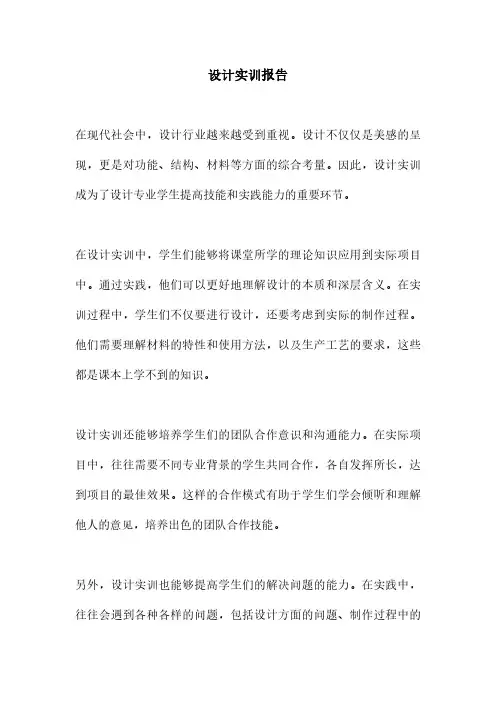 设计实训报告

在现代社会中，设计行业越来越受到重视。设计不仅仅是美感的呈现，更是对功能、结构、材料等方面的综合考量。因此，设计实训成为了设计专业学生提高技能和实践能力的重要环节。

在设计实训中，学生们能够将课堂所学的理论知识应用到实际项目中。通过实践，他们可以更好地理解设计的本质和深层含义。在实训过程中，学生们不仅要进行设计，还要考虑到实际的制作过程。他们需要理解材料的特性和使用方法，以及生产工艺的要求，这些都是课本上学不到的知识。

设计实训还能够培养学生们的团队合作意识和沟通能力。在实际项目中，往往需要不同专业背景的学生共同合作，各自发挥所长，达到项目的最佳效果。这样的合作模式有助于学生们学会倾听和理解他人的意见，培养出色的团队合作技能。

另外，设计实训也能够提高学生们的解决问题的能力。在实践中，往往会遇到各种各样的问题，包括设计方面的问题、制作过程中的